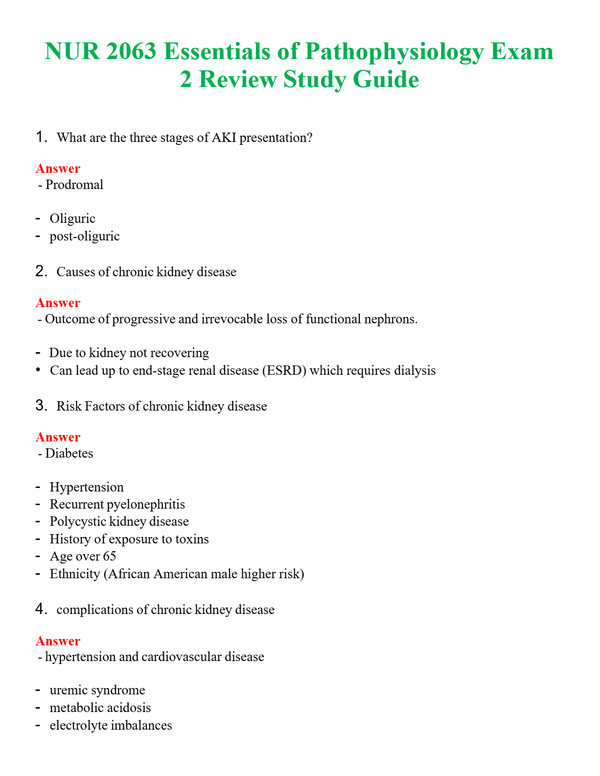 NUR 2063 Essentials of Pathophysiology Exam 2 Review Study Guide

1. What are the three stages of AKI presentation?

Answer
- Prodromal

- Oliguric
- post-oliguric

2. Causes of chronic kidney disease

Answer
- Outcome of progressive and irrevocable loss of functional nephrons.

- Due to kidney not recovering
• Can lead up to end-stage renal disease (ESRD) which requires dialysis

3. Risk Factors of chronic kidney disease

Answer
- Diabetes

- Hypertension
- Recurrent pyelonephritis
- Polycystic kidney disease
- History of exposure to toxins
- Age over 65
- Ethnicity (African American male higher risk)

4. complications of chronic kidney disease

Answer
- hypertension and cardiovascular disease

- uremic syndrome
- metabolic acidosis
- electrolyte imbalances